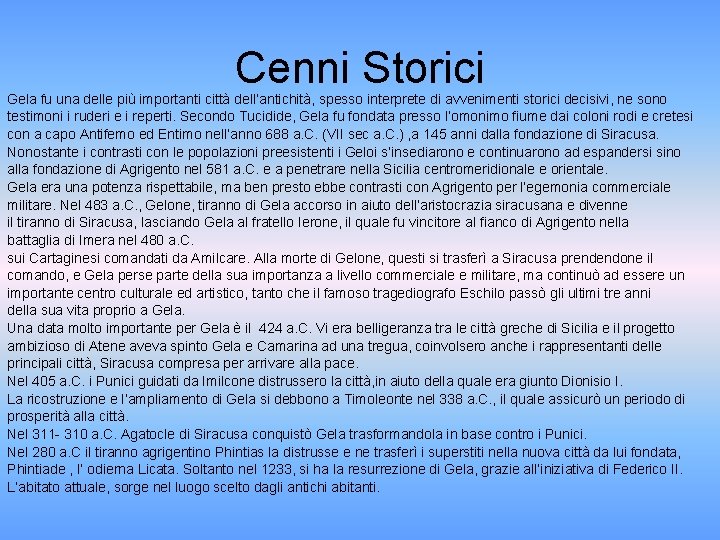 Cenni Storici

Gela fu una delle più importanti città dell'antichità, spesso interprete di avvenimenti storici decisivi, ne sono testimoni i ruderi e i reperti. Secondo Tucidide, Gela fu fondata presso l'omonimo fiume dai coloni rodi e cretesi con a capo Antifemo ed Entimo nell'anno 688 a.C. (VII sec a.C.) ,a 145 anni dalla fondazione di Siracusa.
Nonostante i contrasti con le popolazioni preesistenti i Geloi s'insediarono e continuarono ad espandersi sino alla fondazione di Agrigento nel 581 a.C. e a penetrare nella Sicilia centromeridionale e orientale.
Gela era una potenza rispettabile, ma ben presto ebbe contrasti con Agrigento per l'egemonia commerciale militare. Nel 483 a.C., Gelone, tiranno di Gela accorso in aiuto dell'aristocrazia siracusana e divenne il tiranno di Siracusa, lasciando Gela al fratello Ierone, il quale fu vincitore al fianco di Agrigento nella battaglia di Imera nel 480 a.C.
sui Cartaginesi comandati da Amilcare. Alla morte di Gelone, questi si trasferì a Siracusa prendendone il comando, e Gela perse parte della sua importanza a livello commerciale e militare, ma continuò ad essere un importante centro culturale ed artistico, tanto che il famoso tragediografo Eschilo passò gli ultimi tre anni della sua vita proprio a Gela.
Una data molto importante per Gela è il 424 a.C. Vi era belligeranza tra le città greche di Sicilia e il progetto ambizioso di Atene aveva spinto Gela e Camarina ad una tregua, coinvolsero anche i rappresentanti delle principali città, Siracusa compresa per arrivare alla pace.
Nel 405 a.C. i Punici guidati da Imilcone distrussero la città,in aiuto della quale era giunto Dionisio I.
La ricostruzione e l'ampliamento di Gela si debbono a Timoleonte nel 338 a.C., il quale assicurò un periodo di prosperità alla città.
Nel 311- 310 a.C. Agatocle di Siracusa conquistò Gela trasformandola in base contro i Punici.
Nel 280 a.C il tiranno agrigentino Phintias la distrusse e ne trasferì i superstiti nella nuova città da lui fondata, Phintiade , l' odierna Licata. Soltanto nel 1233, si ha la resurrezione di Gela, grazie all'iniziativa di Federico II.
L'abitato attuale, sorge nel luogo scelto dagli antichi abitanti.